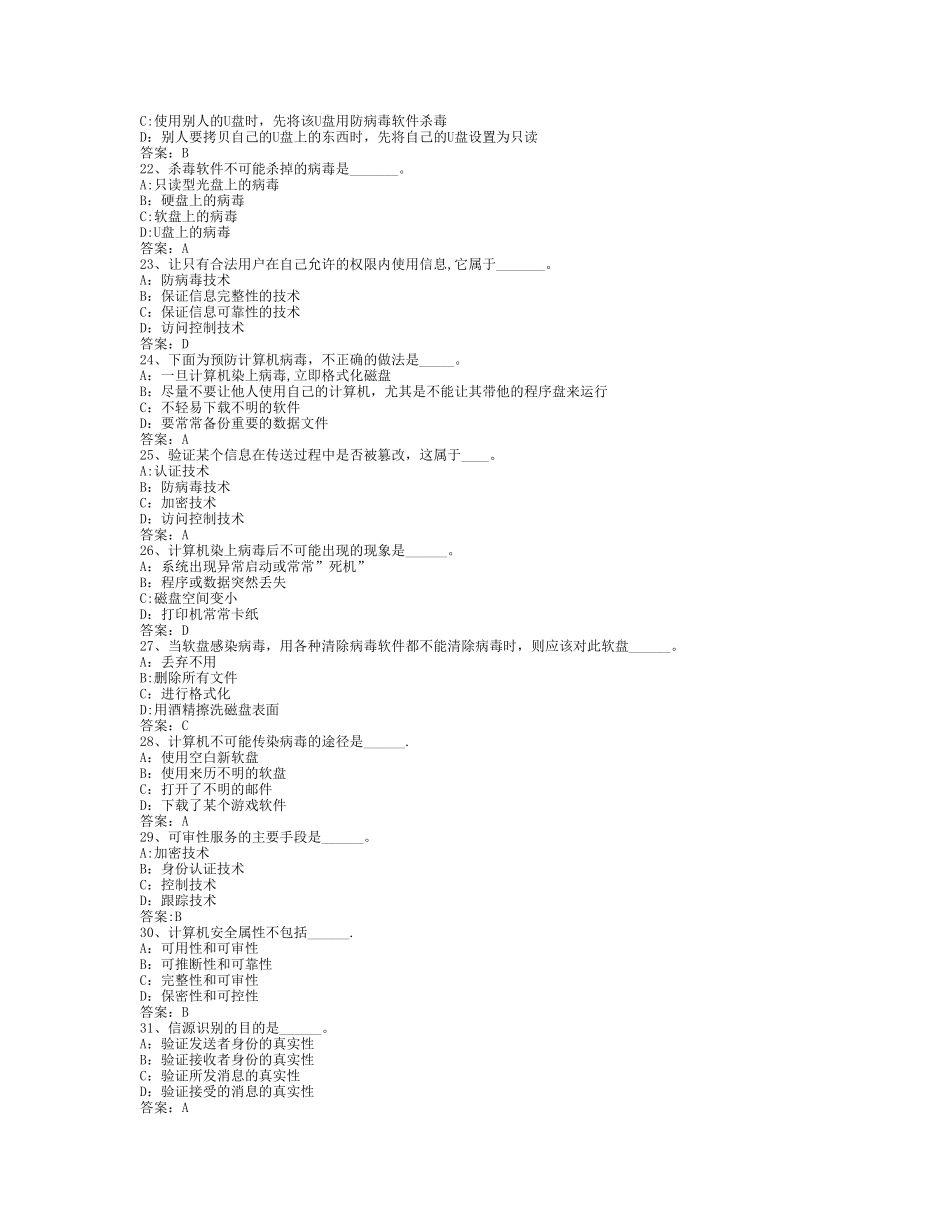 C:使用别人的U盘时，先将该U盘用防病毒软件杀毒
D：别人要拷贝自己的U盘上的东西时，先将自己的U盘设置为只读
答案：B
22、杀毒软件不可能杀掉的病毒是_______。
A:只读型光盘上的病毒
B：硬盘上的病毒
C:软盘上的病毒
D:U盘上的病毒
答案：A
23、让只有合法用户在自己允许的权限内使用信息,它属于_______。
A：防病毒技术
B：保证信息完整性的技术
C：保证信息可靠性的技术
D：访问控制技术
答案：D
24、下面为预防计算机病毒，不正确的做法是_____。
A：一旦计算机染上病毒,立即格式化磁盘
B：尽量不要让他人使用自己的计算机，尤其是不能让其带他的程序盘来运行
C：不轻易下载不明的软件
D：要常常备份重要的数据文件
答案：A
25、验证某个信息在传送过程中是否被篡改，这属于____。
A:认证技术
B：防病毒技术
C：加密技术
D：访问控制技术
答案：A
26、计算机染上病毒后不可能出现的现象是______。
A：系统出现异常启动或常常”死机”
B：程序或数据突然丢失
C:磁盘空间变小
D：打印机常常卡纸
答案：D
27、当软盘感染病毒，用各种清除病毒软件都不能清除病毒时，则应该对此软盘______。
A：丢弃不用
B:删除所有文件
C：进行格式化
D:用酒精擦洗磁盘表面
答案：C
28、计算机不可能传染病毒的途径是______.
A：使用空白新软盘
B：使用来历不明的软盘
C：打开了不明的邮件
D：下载了某个游戏软件
答案：A
29、可审性服务的主要手段是______。
A:加密技术
B：身份认证技术
C：控制技术
D：跟踪技术
答案:B
30、计算机安全属性不包括______.
A：可用性和可审性
B：可推断性和可靠性
C：完整性和可审性
D：保密性和可控性
答案：B
31、信源识别的目的是______。
A：验证发送者身份的真实性
B：验证接收者身份的真实性
C：验证所发消息的真实性
D：验证接受的消息的真实性
答案：A